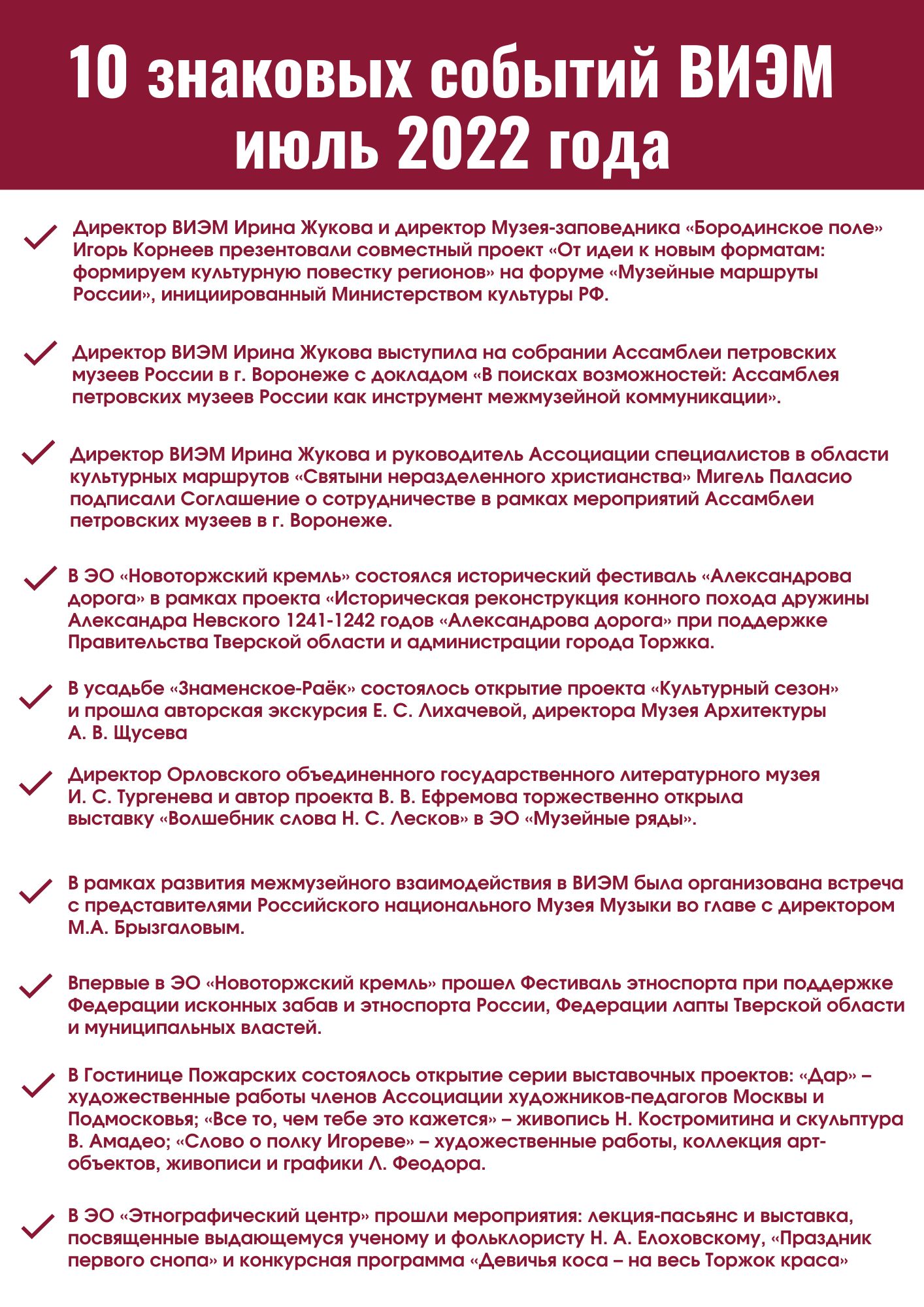 10 знаковых событий ВИЭМ
июль 2022 года

Директор ВИЭМ Ирина Жукова и директор Музея-заповедника «Бородинское поле» Игорь Корнеев презентовали совместный проект «От идеи к новым форматам: формируем культурную повестку регионов» на форуме «Музейные маршруты России», инициированный Министерством культуры РФ.

Директор ВИЭМ Ирина Жукова выступила на собрании Ассамблеи петровских музеев России в г. Воронеже с докладом «В поисках возможностей: Ассамблея петровских музеев России как инструмент межмузейной коммуникации».

Директор ВИЭМ Ирина Жукова и руководитель Ассоциации специалистов в области культурных маршрутов «Святыни неразделенного христианства» Мигель Паласио подписали Соглашение о сотрудничестве в рамках мероприятий Ассамблеи петровских музеев в г. Воронеже.

В ЭО «Новоторжский кремль» состоялся исторический фестиваль «Александрова дорога» в рамках проекта «Историческая реконструкция конного похода дружины Александра Невского 1241-1242 годов «Александрова дорога» при поддержке Правительства Тверской области и администрации города Торжка.

В усадьбе «Знаменское-Раёк» состоялось открытие проекта «Культурный сезон» и прошла авторская экскурсия Е. С. Лихачевой, директора Музея Архитектуры А. В. Щусева

Директор Орловского объединенного государственного литературного музея И. С. Тургенева и автор проекта В. В. Ефремова торжественно открыла выставку «Волшебник слова Н. С. Лесков» в ЭО «Музейные ряды».

В рамках развития межмузейного взаимодействия в ВИЭМ была организована встреча с представителями Российского национального Музея Музыки во главе с директором М.А. Брызгаловым.

Впервые в ЭО «Новоторжский кремль» прошел Фестиваль этноспорта при поддержке Федерации исконных забав и этноспорта России, Федерации лапты Тверской области и муниципальных властей.

В Гостинице Пожарских состоялось открытие серии выставочных проектов: «Дар» – художественные работы членов Ассоциации художников-педагогов Москвы и Подмосковья; «Все то, чем тебе это кажется» – живопись Н. Костромитина и скульптура В. Амадео; «Слово о полку Игореве» – художественные работы, коллекция арт-объектов, живописи и графики Л. Феодора.

В ЭО «Этнографический центр» прошли мероприятия: лекция-пасьянс и выставка, посвященные выдающемуся ученому и фольклористу Н. А. Елоховскому, «Праздник первого снопа» и конкурсная программа «Девичья коса – на весь Торжок краса»